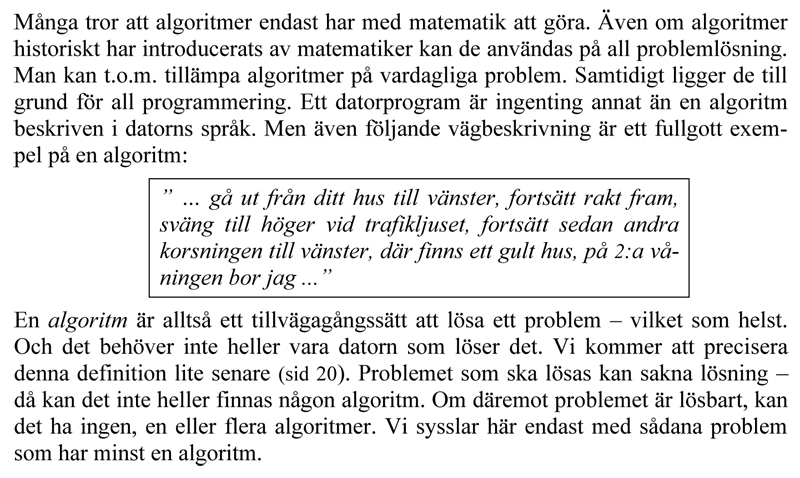 Många tror att algoritmer endast har med matematik att göra. Även om algoritmer historiskt har introducerats av matematiker kan de användas på all problemlösning. Man kan t.o.m. tillämpa algoritmer på vardagliga problem. Samtidigt ligger de till grund för all programmering. Ett datorprogram är ingenting annat än en algoritm beskriven i datorns språk. Men även följande vägbeskrivning är ett fullgott exempel på en algoritm:

” ... gå ut från ditt hus till vänster, fortsätt rakt fram, sväng till höger vid trafikljuset, fortsätt sedan andra korsningen till vänster, där finns ett gult hus, på 2:a våningen bor jag ...”

En algoritm är alltså ett tillvägagångssätt att lösa ett problem – vilket som helst. Och det behöver inte heller vara datorn som löser det. Vi kommer att precisera denna definition lite senare (sid 20). Problemet som ska lösas kan sakna lösning – då kan det inte heller finnas någon algoritm. Om däremot problemet är lösbart, kan det ha ingen, en eller flera algoritmer. Vi sysslar här endast med sådana problem som har minst en algoritm.